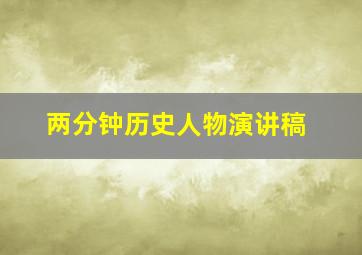 两分钟历史人物演讲稿